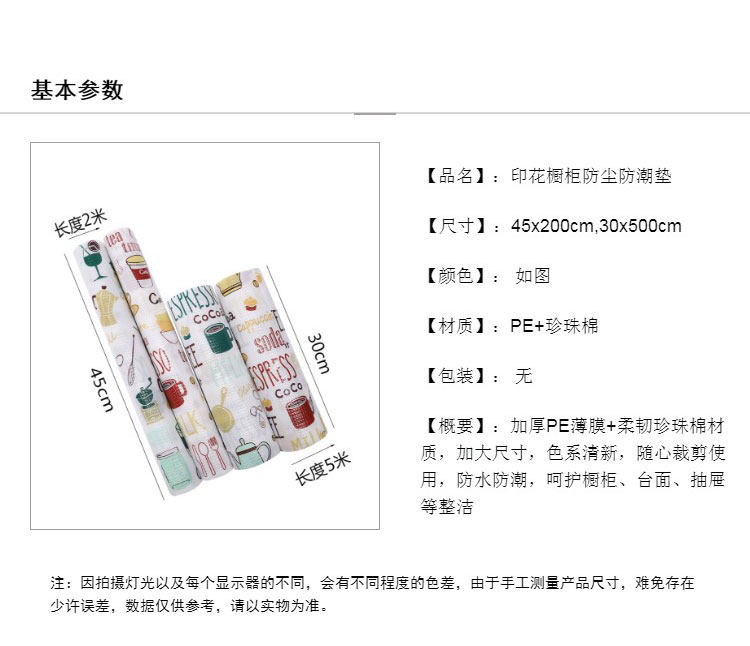 基本参数

长度2米

45cm

30cm

长度5米

【品名】：印花橱柜防尘防潮垫

【尺寸】：45x200cm,30x500cm

【颜色】： 如图

【材质】：PE+珍珠棉

【包装】： 无

【概要】：加厚PE薄膜+柔韧珍珠棉材质，加大尺寸，色系清新，随心裁剪使用，防水防潮，呵护橱柜、台面、抽屉等整洁

注：因拍摄灯光以及每个显示器的不同，会有不同程度的色差，由于手工测量产品尺寸，难免存在少许误差，数据仅供参考，请以实物为准。